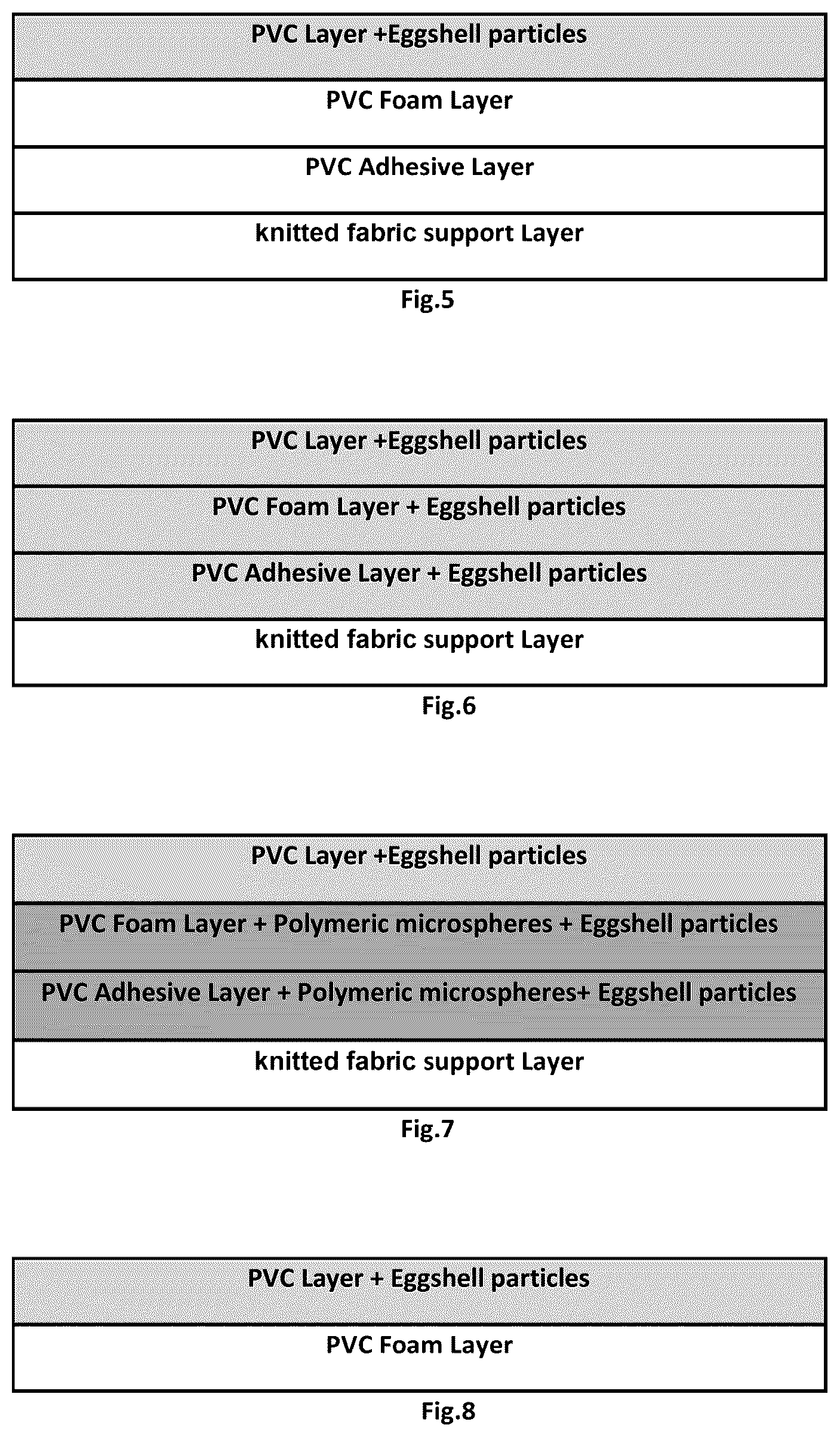 PVC Layer +Eggshell particles

PVC Foam Layer

PVC Adhesive Layer

knitted fabric support Layer

Fig.5

PVC Layer +Eggshell particles

PVC Foam Layer + Eggshell particles

PVC Adhesive Layer + Eggshell particles

knitted fabric support Layer

Fig.6

PVC Layer +Eggshell particles

PVC Foam Layer + Polymeric microspheres + Eggshell particles

PVC Adhesive Layer + Polymeric microspheres+ Eggshell particles

knitted fabric support Layer

Fig.7

PVC Layer + Eggshell particles

PVC Foam Layer

Fig.8